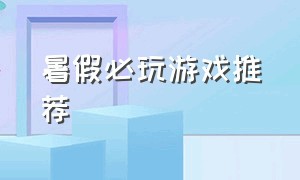 暑假必玩游戏推荐